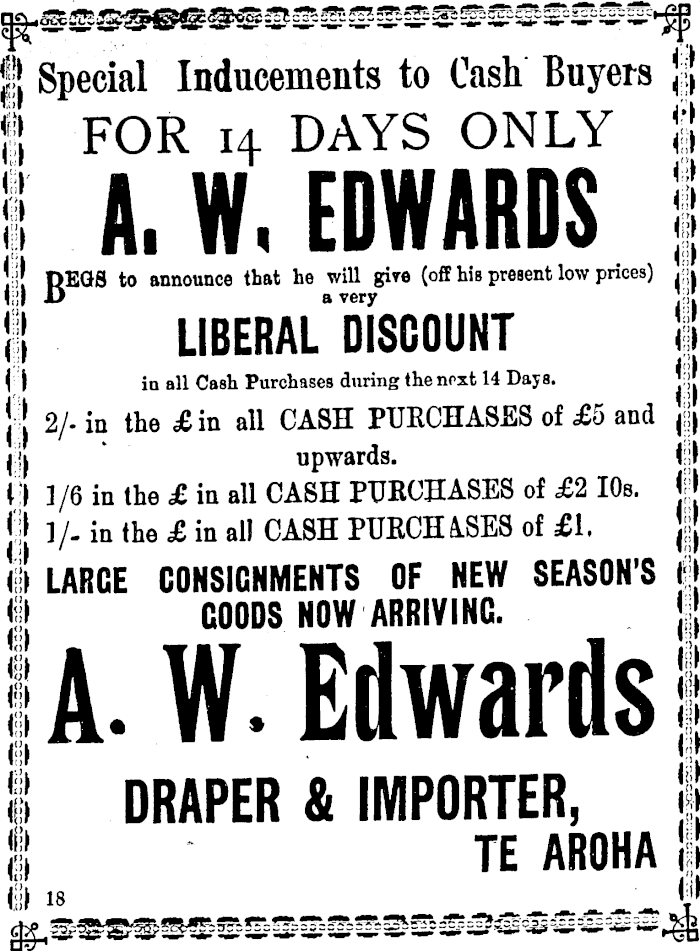 Special Inducements to Cash Buyers

FOR 14 DAYS ONLY

A. W. EDWARDS

BEGS to announce that he will give (off his present low prices) a very

LIBERAL DISCOUNT

in all Cash Purchases during the next 14 Days.

2/- in the £ in all CASH PURCHASES of £5 and upwards.

1/6 in the £ in all CASH PURCHASES of £2 10s.

1/- in the £ in all CASH PURCHASES of £1.

LARGE CONSIGNMENTS OF NEW SEASON'S GOODS NOW ARRIVING.

A. W. Edwards

DRAPER & IMPORTER,

TE AROHA

18